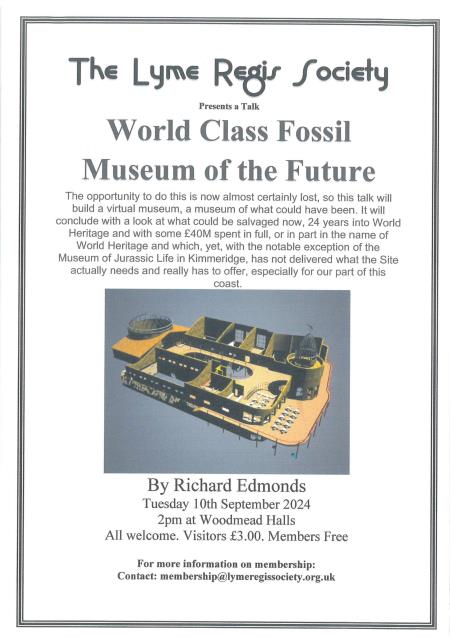 The Lyme Regis Society

Presents a Talk

World Class Fossil Museum of the Future

The opportunity to do this is now almost certainly lost, so this talk will build a virtual museum, a museum of what could have been. It will conclude with a look at what could be salvaged now, 24 years into World Heritage and with some £40M spent in full, or in part in the name of World Heritage and which, yet, with the notable exception of the Museum of Jurassic Life in Kimmeridge, has not delivered what the Site actually needs and really has to offer, especially for our part of this coast.

By Richard Edmonds
Tuesday 10th September 2024
2pm at Woodmead Halls
All welcome. Visitors £3.00. Members Free

For more information on membership:
Contact: membership@lymeregissociety.org.uk